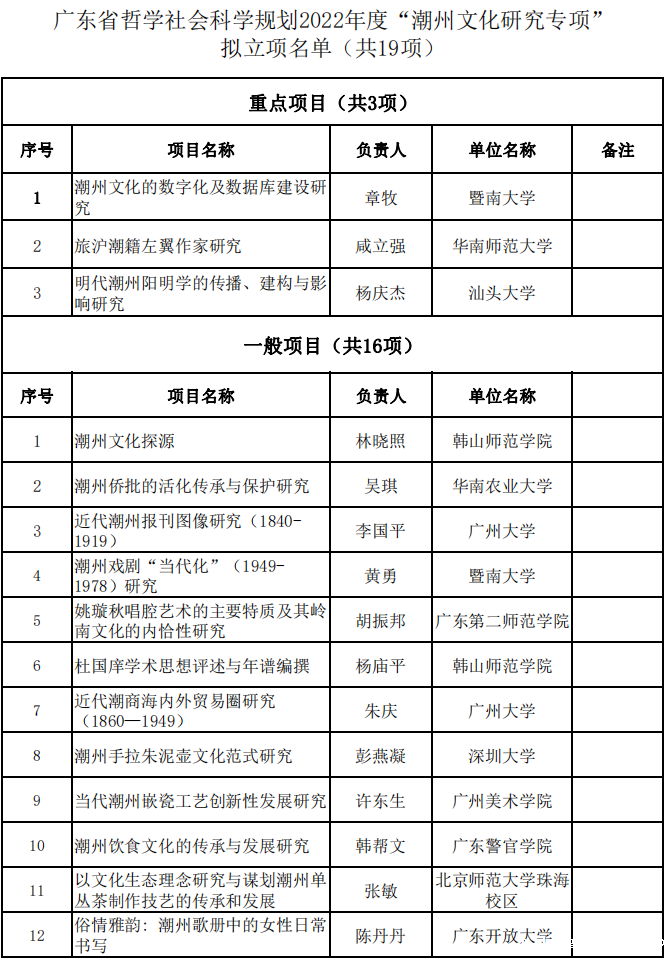 广东省哲学社会科学规划2022年度“潮州文化研究专项”拟立项名单（共19项）

重点项目（共3项）

| 序号 | 项目名称 | 负责人 | 单位名称 | 备注 |
|---|---|---|---|---|
| 1 | 潮州文化的数字化及数据库建设研究 | 章牧 | 暨南大学 | |
| 2 | 旅沪潮籍左翼作家研究 | 咸立强 | 华南师范大学 | |
| 3 | 明代潮州阳明学的传播、建构与影响研究 | 杨庆杰 | 汕头大学 | |

一般项目（共16项）

| 序号 | 项目名称 | 负责人 | 单位名称 | |
|---|---|---|---|---|
| 1 | 潮州文化探源 | 林晓照 | 韩山师范学院 | |
| 2 | 潮州侨批的活化传承与保护研究 | 吴琪 | 华南农业大学 | |
| 3 | 近代潮州报刊图像研究（1840-1919） | 李国平 | 广州大学 | |
| 4 | 潮州戏剧“当代化”（1949-1978）研究 | 黄勇 | 暨南大学 | |
| 5 | 姚璇秋唱腔艺术的主要特质及其岭南文化的内恰性研究 | 胡振邦 | 广东第二师范学院 | |
| 6 | 杜国庠学术思想评述与年谱编撰 | 杨庙平 | 韩山师范学院 | |
| 7 | 近代潮商海内外贸易圈研究（1860—1949） | 朱庆 | 广州大学 | |
| 8 | 潮州手拉朱泥壶文化范式研究 | 彭燕凝 | 深圳大学 | |
| 9 | 当代潮州嵌瓷工艺创新性发展研究 | 许东生 | 广州美术学院 | |
| 10 | 潮州饮食文化的传承与发展研究 | 韩帮文 | 广东警官学院 | |
| 11 | 以文化生态理念研究与谋划潮州单丛茶制作技艺的传承和发展 | 张敏 | 北京师范大学珠海校区 | |
| 12 | 俗情雅韵：潮州歌册中的女性日常书写 | 陈丹丹 | 广东开放大学 | |